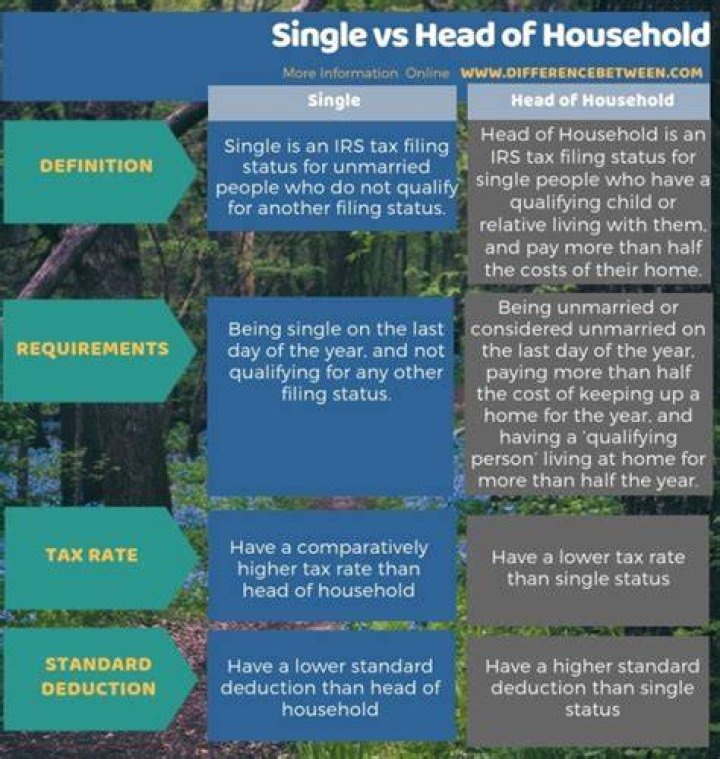 Single vs Head of Household

More Information Online WWW.DIFFERENCEBETWEEN.COM

| | Single | Head of Household |
|---|---|---|
| DEFINITION | Single is an IRS tax filing status for unmarried people who do not qualify for another filing status. | Head of Household is an IRS tax filing status for single people who have a qualifying child or relative living with them, and pay more than half the costs of their home. |
| REQUIREMENTS | Being single on the last day of the year, and not qualifying for any other filing status. | Being unmarried or considered unmarried on the last day of the year, paying more than half the cost of keeping up a home for the year, and having a 'qualifying person' living at home for more than half the year. |
| TAX RATE | Have a comparatively higher tax rate than head of household | Have a lower tax rate than single status |
| STANDARD DEDUCTION | Have a lower standard deduction than head of household | Have a higher standard deduction than single status |